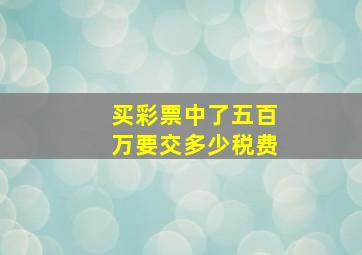 买彩票中了五百万要交多少税费